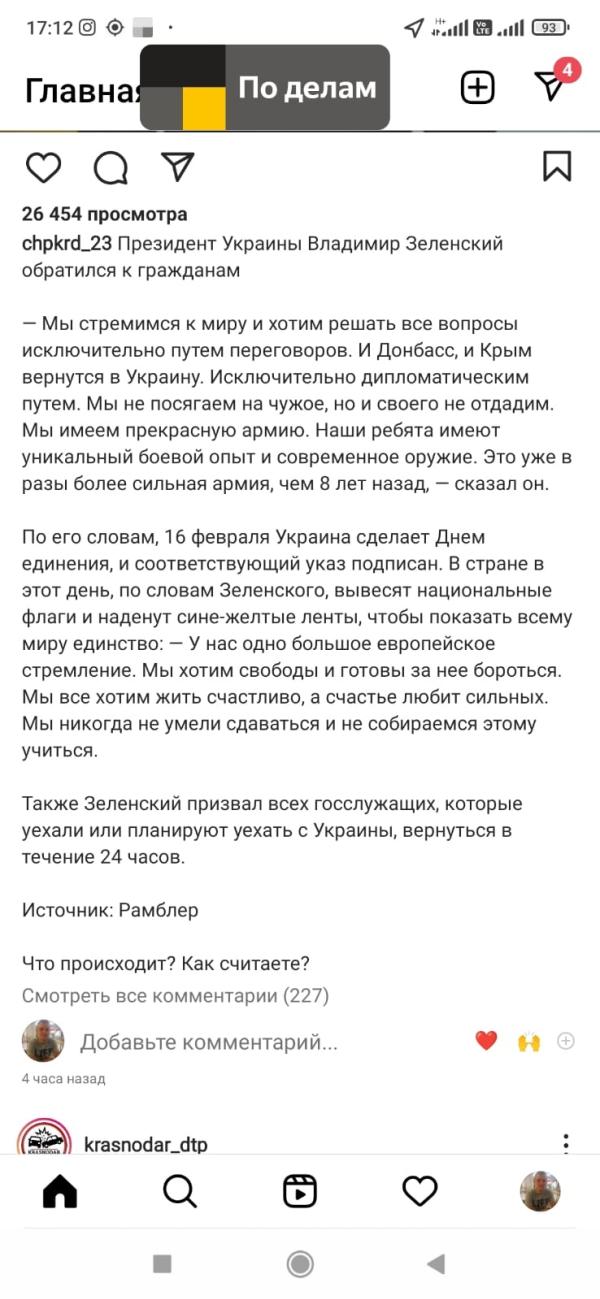 17:12 93

Главная По делам 4

26 454 просмотра

chpkrd_23 Президент Украины Владимир Зеленский обратился к гражданам

— Мы стремимся к миру и хотим решать все вопросы исключительно путем переговоров. И Донбасс, и Крым вернутся в Украину. Исключительно дипломатическим путем. Мы не посягаем на чужое, но и своего не отдадим. Мы имеем прекрасную армию. Наши ребята имеют уникальный боевой опыт и современное оружие. Это уже в разы более сильная армия, чем 8 лет назад, — сказал он.

По его словам, 16 февраля Украина сделает Днем единения, и соответствующий указ подписан. В стране в этот день, по словам Зеленского, вывесят национальные флаги и наденут сине-желтые ленты, чтобы показать всему миру единство: — У нас одно большое европейское стремление. Мы хотим свободы и готовы за нее бороться. Мы все хотим жить счастливо, а счастье любит сильных. Мы никогда не умели сдаваться и не собираемся этому учиться.

Также Зеленский призвал всех госслужащих, которые уехали или планируют уехать с Украины, вернуться в течение 24 часов.

Источник: Рамблер

Что происходит? Как считаете?

Смотреть все комментарии (227)

Добавьте комментарий...

4 часа назад

krasnodar_dtp